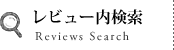 レビュー内検索
Reviews Search